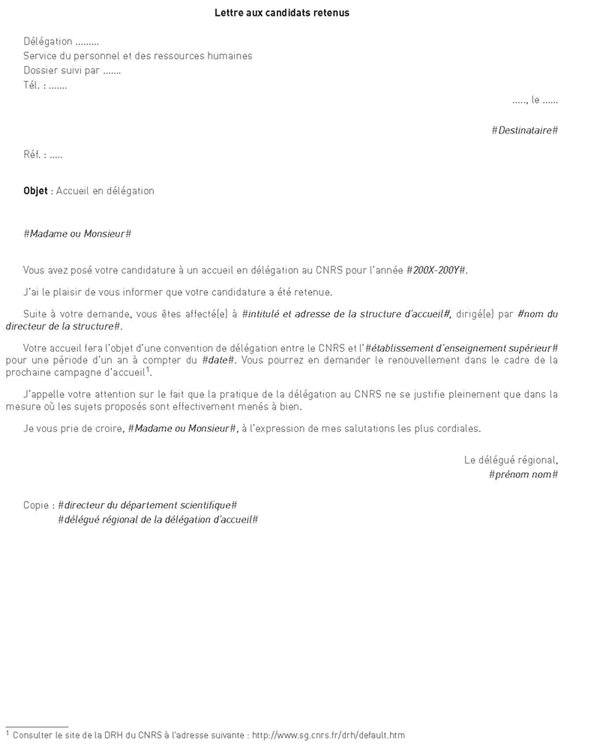 Lettre aux candidats retenus

Délégation .........
Service du personnel et des ressources humaines
Dossier suivi par .......
Tél. : .......

....., le ......

#Destinataire#

Réf. : .....

Objet : Accueil en délégation

#Madame ou Monsieur#

Vous avez posé votre candidature à un accueil en délégation au CNRS pour l'année #200X-200Y#.

J'ai le plaisir de vous informer que votre candidature a été retenue.

Suite à votre demande, vous êtes affecté(e) à #intitulé et adresse de la structure d'accueil#, dirigé(e) par #nom du directeur de la structure#.

Votre accueil fera l'objet d'une convention de délégation entre le CNRS et l'#établissement d'enseignement supérieur# pour une période d'un an à compter du #date#. Vous pourrez en demander le renouvellement dans le cadre de la prochaine campagne d'accueil$^1$.

J'appelle votre attention sur le fait que la pratique de la délégation au CNRS ne se justifie pleinement que dans la mesure où les sujets proposés sont effectivement menés à bien.

Je vous prie de croire, #Madame ou Monsieur#, à l'expression de mes salutations les plus cordiales.

Le délégué régional,
#prénom nom#

Copie : #directeur du département scientifique#
#délégué régional de la délégation d'accueil#

$^1$ Consulter le site de la DRH du CNRS à l'adresse suivante : http://www.sg.cnrs.fr/drh/default.htm